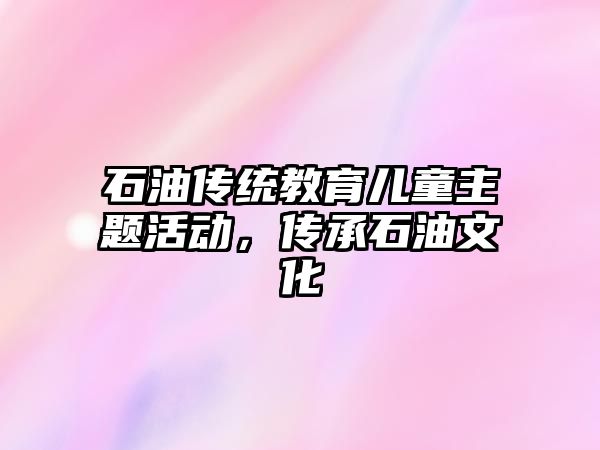 石油传统教育儿童主题活动，传承石油文化